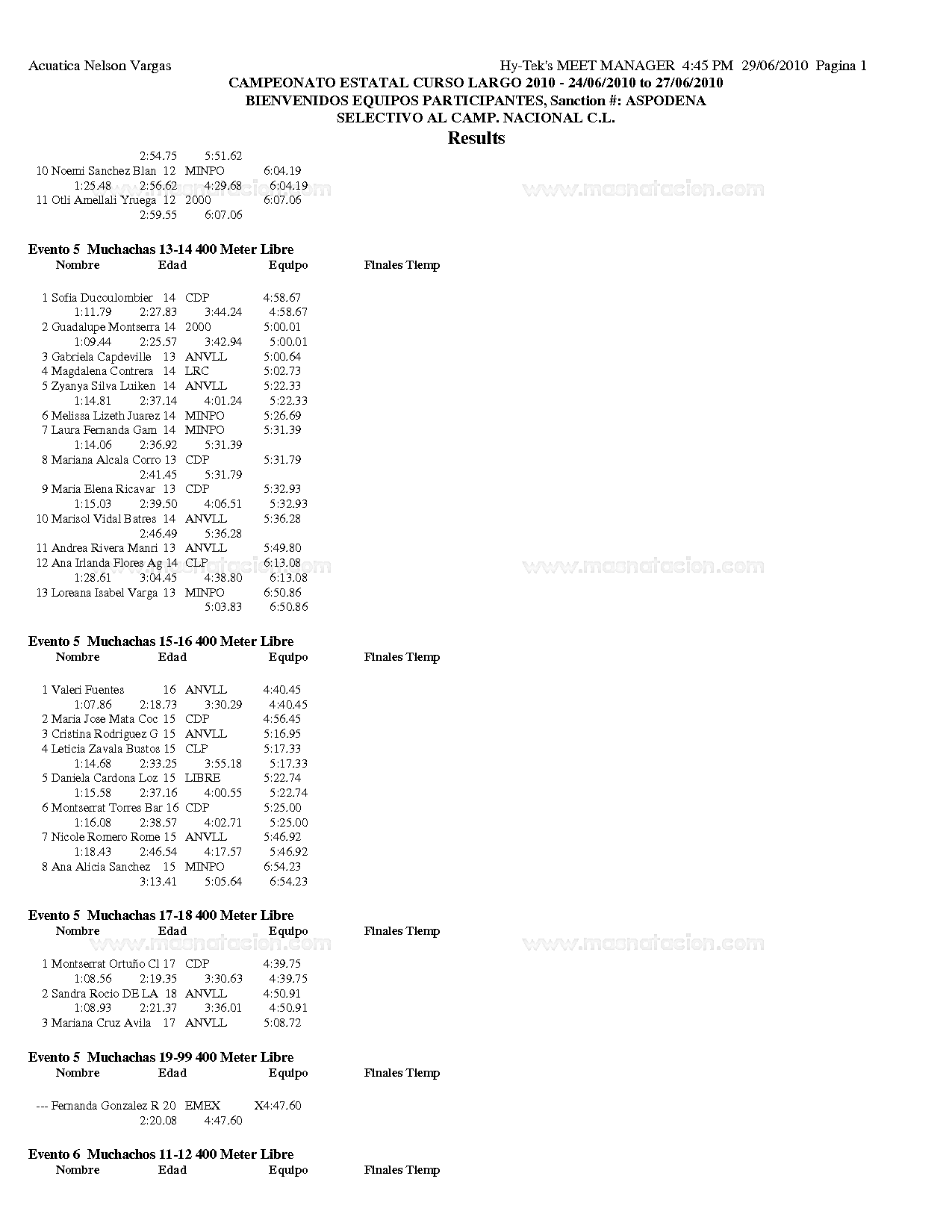 Acuatica Nelson Vargas

Hy-Tek's MEET MANAGER 4:45 PM 29/06/2010 Pagina 1

CAMPEONATO ESTATAL CURSO LARGO 2010 - 24/06/2010 to 27/06/2010
BIENVENIDOS EQUIPOS PARTICIPANTES, Sanction #: ASPODENA
SELECTIVO AL CAMP. NACIONAL C.L.

Results

2:54.75 5:51.62
10 Noemi Sanchez Blan 12 MINPO 6:04.19
1:25.48 2:56.62 4:29.68 6:04.19
11 Otli Amellali Yruega 12 2000 6:07.06
2:59.55 6:07.06

www.masnatacion.com www.masnatacion.com

Evento 5 Muchachas 13-14 400 Meter Libre
Nombre Edad Equipo Finales Tiemp

1 Sofia Ducoulombier 14 CDP 4:58.67
1:11.79 2:27.83 3:44.24 4:58.67
2 Guadalupe Montserra 14 2000 5:00.01
1:09.44 2:25.57 3:42.94 5:00.01
3 Gabriela Capdeville 13 ANVLL 5:00.64
4 Magdalena Contrera 14 LRC 5:02.73
5 Zyanya Silva Luiken 14 ANVLL 5:22.33
1:14.81 2:37.14 4:01.24 5:22.33
6 Melissa Lizeth Juarez 14 MINPO 5:26.69
7 Laura Fernanda Gam 14 MINPO 5:31.39
1:14.06 2:36.92 5:31.39
8 Mariana Alcala Corro 13 CDP 5:31.79
2:41.45 5:31.79
9 Maria Elena Ricavar 13 CDP 5:32.93
1:15.03 2:39.50 4:06.51 5:32.93
10 Marisol Vidal Batres 14 ANVLL 5:36.28
2:46.49 5:36.28
11 Andrea Rivera Manri 13 ANVLL 5:49.80
12 Ana Irlanda Flores Ag 14 CLP 6:13.08
1:28.61 3:04.45 4:38.80 6:13.08
13 Loreana Isabel Varga 13 MINPO 6:50.86
5:03.83 6:50.86

www.masnatacion.com www.masnatacion.com

Evento 5 Muchachas 15-16 400 Meter Libre
Nombre Edad Equipo Finales Tiemp

1 Valeri Fuentes 16 ANVLL 4:40.45
1:07.86 2:18.73 3:30.29 4:40.45
2 Maria Jose Mata Coc 15 CDP 4:56.45
3 Cristina Rodriguez G 15 ANVLL 5:16.95
4 Leticia Zavala Bustos 15 CLP 5:17.33
1:14.68 2:33.25 3:55.18 5:17.33
5 Daniela Cardona Loz 15 LIBRE 5:22.74
1:15.58 2:37.16 4:00.55 5:22.74
6 Montserrat Torres Bar 16 CDP 5:25.00
1:16.08 2:38.57 4:02.71 5:25.00
7 Nicole Romero Rome 15 ANVLL 5:46.92
1:18.43 2:46.54 4:17.57 5:46.92
8 Ana Alicia Sanchez 15 MINPO 6:54.23
3:13.41 5:05.64 6:54.23

Evento 5 Muchachas 17-18 400 Meter Libre
Nombre Edad Equipo Finales Tiemp

www.masnatacion.com www.masnatacion.com

1 Montserrat Ortuño Cl 17 CDP 4:39.75
1:08.56 2:19.35 3:30.63 4:39.75
2 Sandra Rocio DE LA 18 ANVLL 4:50.91
1:08.93 2:21.37 3:36.01 4:50.91
3 Mariana Cruz Avila 17 ANVLL 5:08.72

Evento 5 Muchachas 19-99 400 Meter Libre
Nombre Edad Equipo Finales Tiemp

--- Fernanda Gonzalez R 20 EMEX X4:47.60
2:20.08 4:47.60

Evento 6 Muchachos 11-12 400 Meter Libre
Nombre Edad Equipo Finales Tiemp